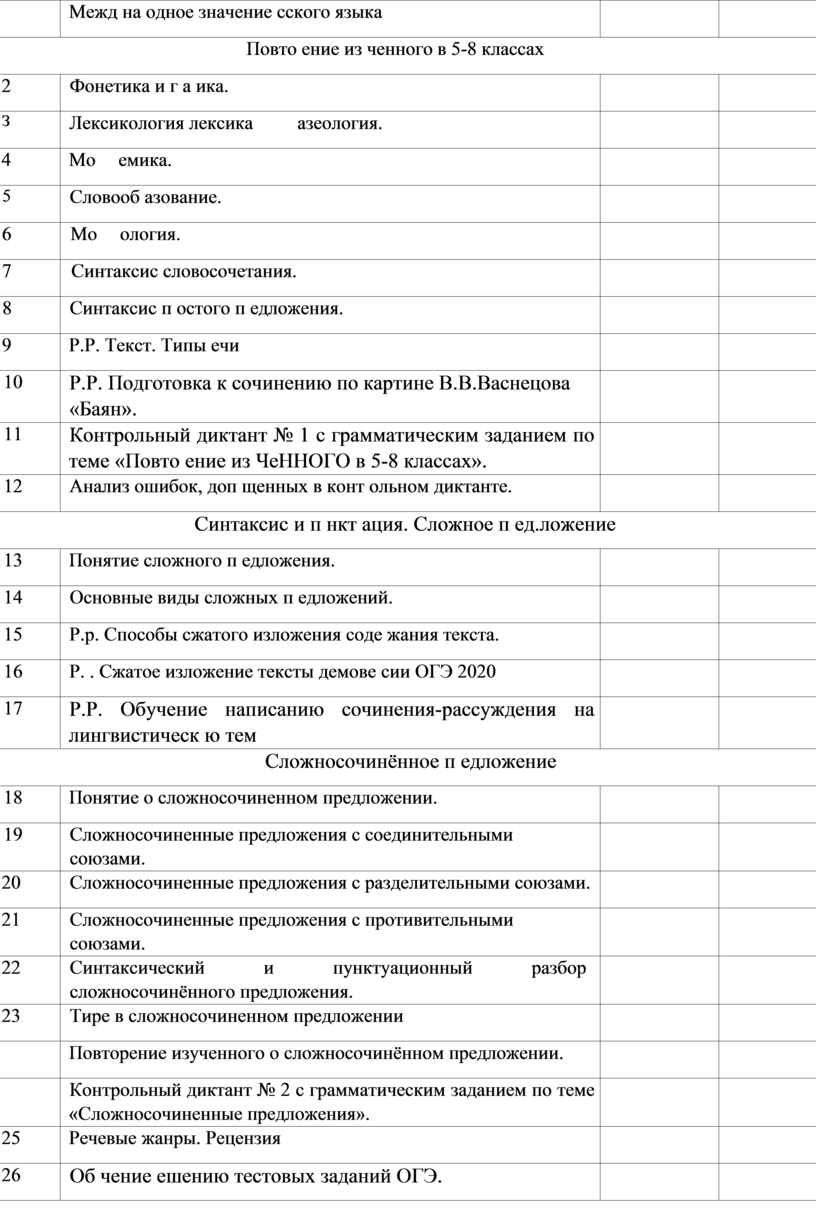 |  | Межд на одное значение сского языка |  |  |
|---|---|---|---|
| Повто ение из ченного в 5-8 классах | | | |
| 2 | Фонетика и г а ика. |  |  |
| 3 | Лексикология лексика азеология. |  |  |
| 4 | Мо емика. |  |  |
| 5 | Словооб азование. |  |  |
| 6 | Мо ология. |  |  |
| 7 | Синтаксис словосочетания. |  |  |
| 8 | Синтаксис п остого п едложения. |  |  |
| 9 | Р.Р. Текст. Типы ечи |  |  |
| 10 | Р.Р. Подготовка к сочинению по картине В.В.Васнецова «Баян». |  |  |
| 11 | Контрольный диктант № 1 с грамматическим заданием по теме «Повто ение из ЧеННОГО в 5-8 классах». |  |  |
| 12 | Анализ ошибок, доп щенных в конт ольном диктанте. |  |  |
| Синтаксис и п нкт ация. Сложное п ед.ложение | | | |
| 13 | Понятие сложного п едложения. |  |  |
| 14 | Основные виды сложных п едложений. |  |  |
| 15 | Р.р. Способы сжатого изложения соде жания текста. |  |  |
| 16 | Р. . Сжатое изложение тексты демове сии ОГЭ 2020 |  |  |
| 17 | Р.Р. Обучение написанию сочинения-рассуждения на лингвистическ ю тем |  |  |
| Сложносочинённое п едложение | | | |
| 18 | Понятие о сложносочиненном предложении. |  |  |
| 19 | Сложносочиненные предложения с соединительными союзами. |  |  |
| 20 | Сложносочиненные предложения с разделительными союзами. |  |  |
| 21 | Сложносочиненные предложения с противительными союзами. |  |  |
| 22 | Синтаксический и пунктуационный разбор сложносочинённого предложения. |  |  |
| 23 | Тире в сложносочиненном предложении |  |  |
|  | Повторение изученного о сложносочинённом предложении. |  |  |
|  | Контрольный диктант № 2 с грамматическим заданием по теме «Сложносочиненные предложения». |  |  |
| 25 | Речевые жанры. Рецензия |  |  |
| 26 | Об чение ешению тестовых заданий ОГЭ. |  |  |